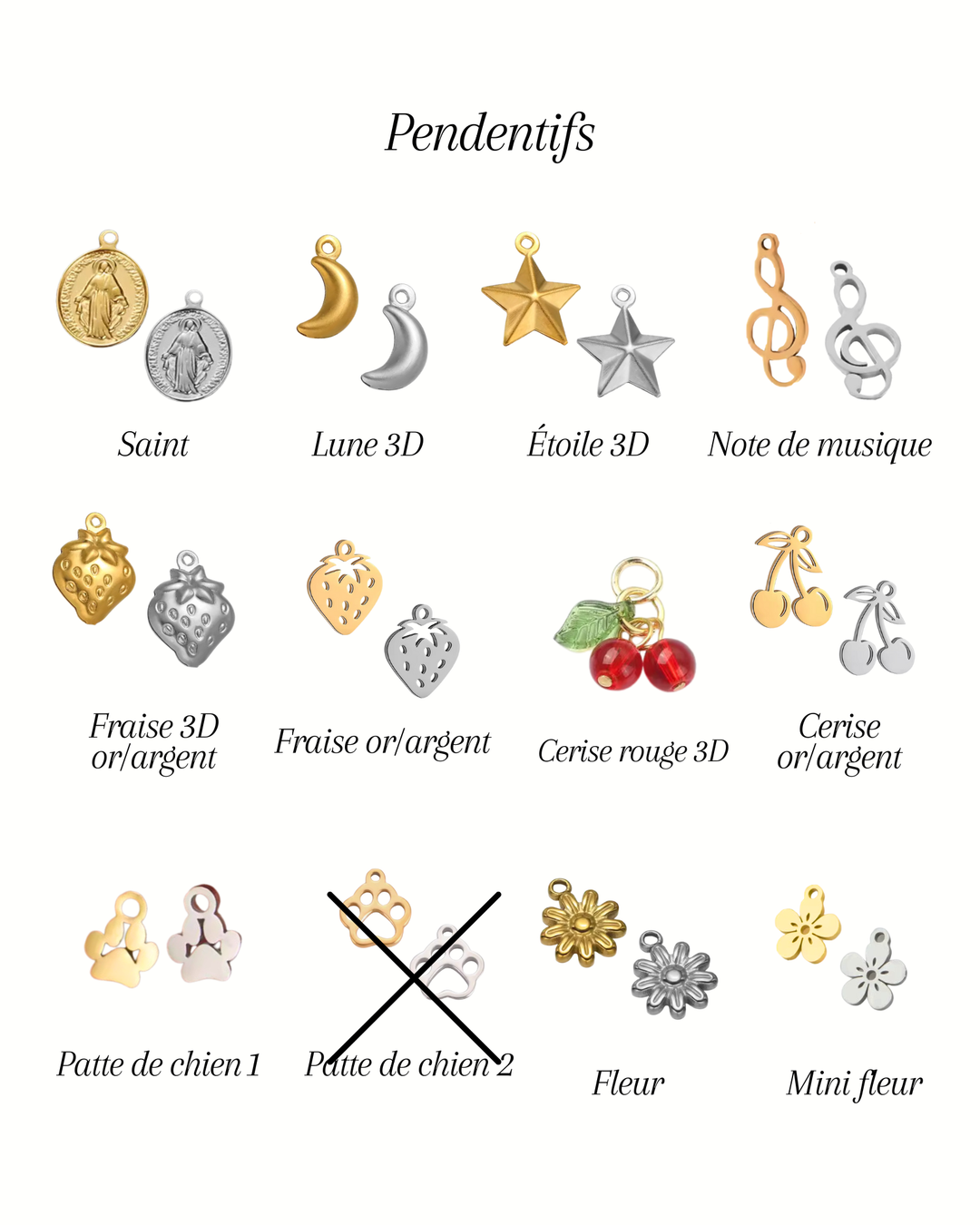 Pendentifs

Saint

Lune 3D

Étoile 3D

Note de musique

Fraise 3D
or/argent

Fraise or/argent

Cerise rouge 3D

Cerise
or/argent

Patte de chien 1

Patte de chien 2

Fleur

Mini fleur